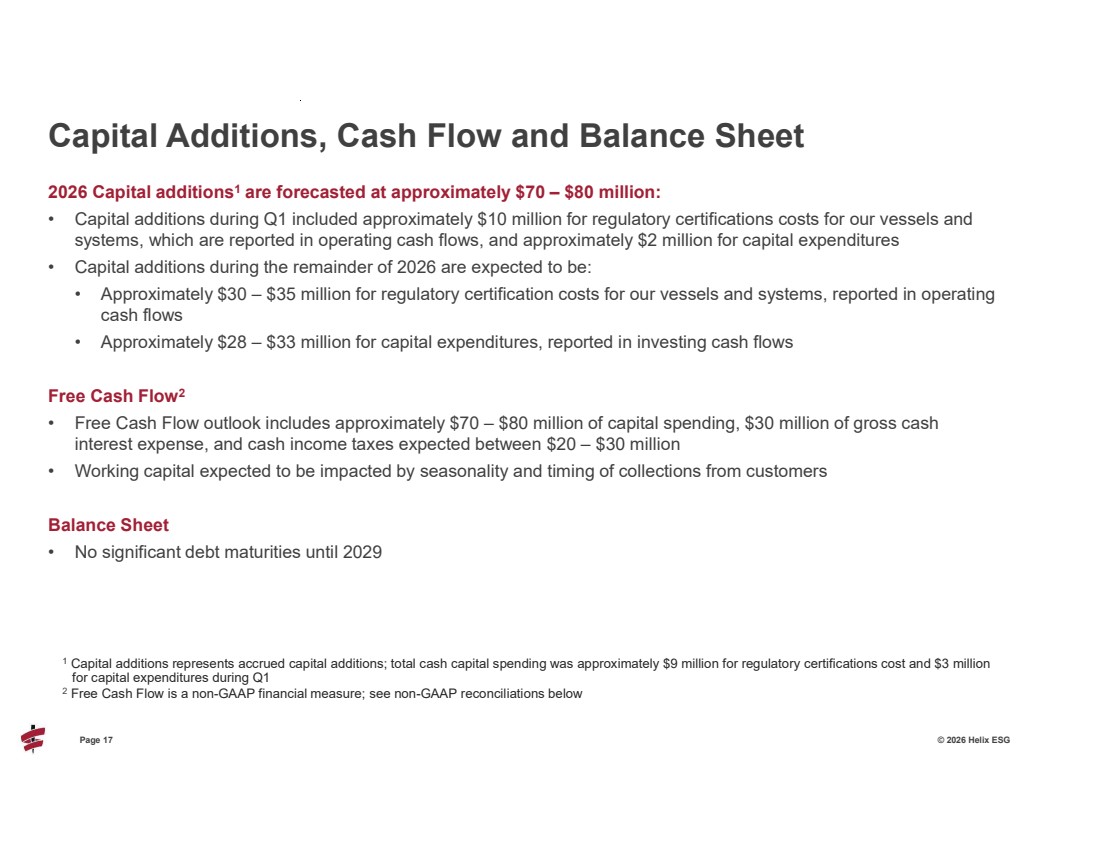 Capital Additions, Cash Flow and Balance Sheet

2026 Capital additions$^1$ are forecasted at approximately \$70 – \$80 million:

• Capital additions during Q1 included approximately \$10 million for regulatory certifications costs for our vessels and systems, which are reported in operating cash flows, and approximately \$2 million for capital expenditures

• Capital additions during the remainder of 2026 are expected to be:

  • Approximately \$30 – \$35 million for regulatory certification costs for our vessels and systems, reported in operating cash flows

  • Approximately \$28 – \$33 million for capital expenditures, reported in investing cash flows

Free Cash Flow$^2$

• Free Cash Flow outlook includes approximately \$70 – \$80 million of capital spending, \$30 million of gross cash interest expense, and cash income taxes expected between \$20 – \$30 million

• Working capital expected to be impacted by seasonality and timing of collections from customers

Balance Sheet

• No significant debt maturities until 2029

$^1$ Capital additions represents accrued capital additions; total cash capital spending was approximately \$9 million for regulatory certifications cost and \$3 million for capital expenditures during Q1
$^2$ Free Cash Flow is a non-GAAP financial measure; see non-GAAP reconciliations below

Page 17

© 2026 Helix ESG